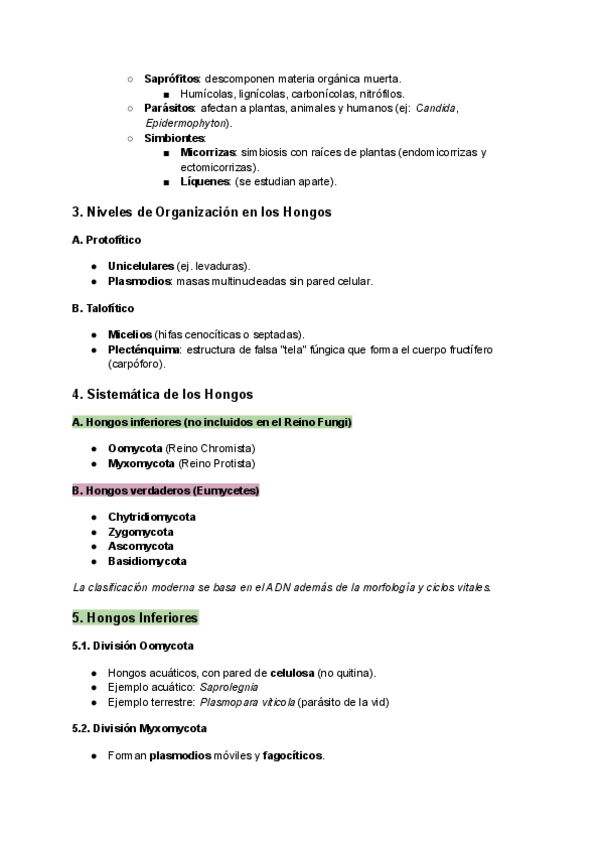 ○ Saprófitos: descomponen materia orgánica muerta.
■ Humícolas, lignícolas, carbonícolas, nitrófilos.
○ Parásitos: afectan a plantas, animales y humanos (ej: Candida, Epidermophyton).
○ Simbiontes:
■ Micorrizas: simbiosis con raíces de plantas (endomicorrizas y ectomicorrizas).
■ Líquenes: (se estudian aparte).

3. Niveles de Organización en los Hongos

A. Protofítico

● Unicelulares (ej. levaduras).
● Plasmodios: masas multinucleadas sin pared celular.

B. Talofítico

● Micelios (hifas cenocíticas o septadas).
● Plecténquima: estructura de falsa "tela" fúngica que forma el cuerpo fructífero (carpóforo).

4. Sistemática de los Hongos

A. Hongos inferiores (no incluidos en el Reino Fungi)

● Oomycota (Reino Chromista)
● Myxomycota (Reino Protista)

B. Hongos verdaderos (Eumycetes)

● Chytridiomycota
● Zygomycota
● Ascomycota
● Basidiomycota

La clasificación moderna se basa en el ADN además de la morfología y ciclos vitales.

5. Hongos Inferiores

5.1. División Oomycota

● Hongos acuáticos, con pared de celulosa (no quitina).
● Ejemplo acuático: Saprolegnia
● Ejemplo terrestre: Plasmopara viticola (parásito de la vid)

5.2. División Myxomycota

● Forman plasmodios móviles y fagocíticos.